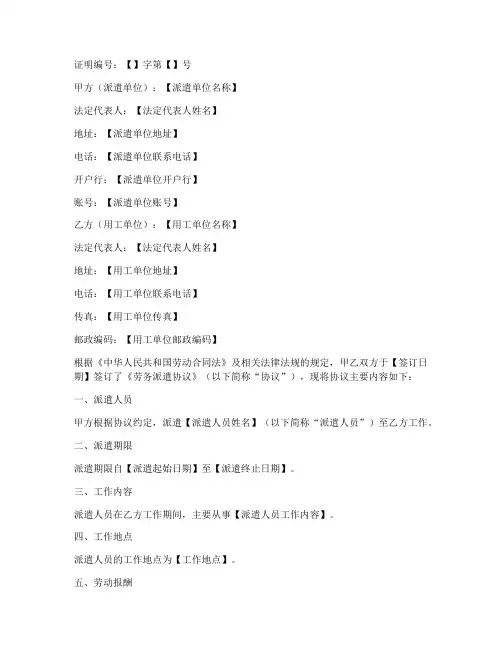 证明编号：【】字第【】号

甲方（派遣单位）：【派遣单位名称】

法定代表人：【法定代表人姓名】

地址：【派遣单位地址】

电话：【派遣单位联系电话】

开户行：【派遣单位开户行】

账号：【派遣单位账号】

乙方（用工单位）：【用工单位名称】

法定代表人：【法定代表人姓名】

地址：【用工单位地址】

电话：【用工单位联系电话】

传真：【用工单位传真】

邮政编码：【用工单位邮政编码】

根据《中华人民共和国劳动合同法》及相关法律法规的规定，甲乙双方于【签订日期】签订了《劳务派遣协议》（以下简称“协议”），现将协议主要内容如下：

一、派遣人员

甲方根据协议约定，派遣【派遣人员姓名】（以下简称“派遣人员”）至乙方工作。

二、派遣期限

派遣期限自【派遣起始日期】至【派遣终止日期】。

三、工作内容

派遣人员在乙方工作期间，主要从事【派遣人员工作内容】。

四、工作地点

派遣人员的工作地点为【工作地点】。

五、劳动报酬